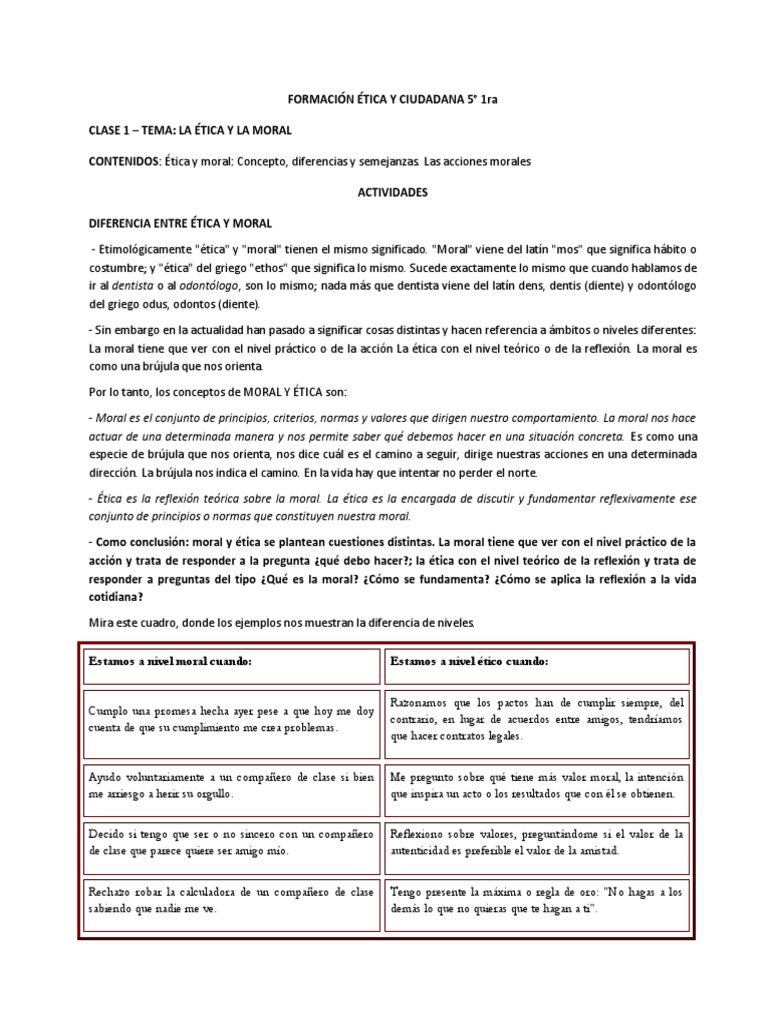 FORMACIÓN ÉTICA Y CIUDADANA 5° 1ra

CLASE 1 – TEMA: LA ÉTICA Y LA MORAL

CONTENIDOS: Ética y moral: Concepto, diferencias y semejanzas. Las acciones morales

ACTIVIDADES

DIFERENCIA ENTRE ÉTICA Y MORAL

- Etimológicamente "ética" y "moral" tienen el mismo significado. "Moral" viene del latín "mos" que significa hábito o costumbre; y "ética" del griego "ethos" que significa lo mismo. Sucede exactamente lo mismo que cuando hablamos de ir al dentista o al odontólogo, son lo mismo; nada más que dentista viene del latín dens, dentis (diente) y odontólogo del griego odus, odontos (diente).

- Sin embargo en la actualidad han pasado a significar cosas distintas y hacen referencia a ámbitos o niveles diferentes: La moral tiene que ver con el nivel práctico o de la acción La ética con el nivel teórico o de la reflexión. La moral es como una brújula que nos orienta.

Por lo tanto, los conceptos de MORAL Y ÉTICA son:

- Moral es el conjunto de principios, criterios, normas y valores que dirigen nuestro comportamiento. La moral nos hace actuar de una determinada manera y nos permite saber qué debemos hacer en una situación concreta. Es como una especie de brújula que nos orienta, nos dice cuál es el camino a seguir, dirige nuestras acciones en una determinada dirección. La brújula nos indica el camino. En la vida hay que intentar no perder el norte.

- Ética es la reflexión teórica sobre la moral. La ética es la encargada de discutir y fundamentar reflexivamente ese conjunto de principios o normas que constituyen nuestra moral.

- Como conclusión: moral y ética se plantean cuestiones distintas. La moral tiene que ver con el nivel práctico de la acción y trata de responder a la pregunta ¿qué debo hacer?; la ética con el nivel teórico de la reflexión y trata de responder a preguntas del tipo ¿Qué es la moral? ¿Cómo se fundamenta? ¿Cómo se aplica la reflexión a la vida cotidiana?

Mira este cuadro, donde los ejemplos nos muestran la diferencia de niveles.

| Estamos a nivel moral cuando: | Estamos a nivel ético cuando: |
|---|---|
| Cumplo una promesa hecha ayer pese a que hoy me doy cuenta de que su cumplimiento me crea problemas. | Razonamos que los pactos han de cumplir siempre, del contrario, en lugar de acuerdos entre amigos, tendríamos que hacer contratos legales. |
| Ayudo voluntariamente a un compañero de clase si bien me arriesgo a herir su orgullo. | Me pregunto sobre qué tiene más valor moral, la intención que inspira un acto o los resultados que con él se obtienen. |
| Decido si tengo que ser o no sincero con un compañero de clase que parece quiere ser amigo mío. | Reflexiono sobre valores, preguntándome si el valor de la autenticidad es preferible el valor de la amistad. |
| Rechazo robar la calculadora de un compañero de clase sabiendo que nadie me ve. | Tengo presente la máxima o regla de oro: "No hagas a los demás lo que no quieras que te hagan a ti". |